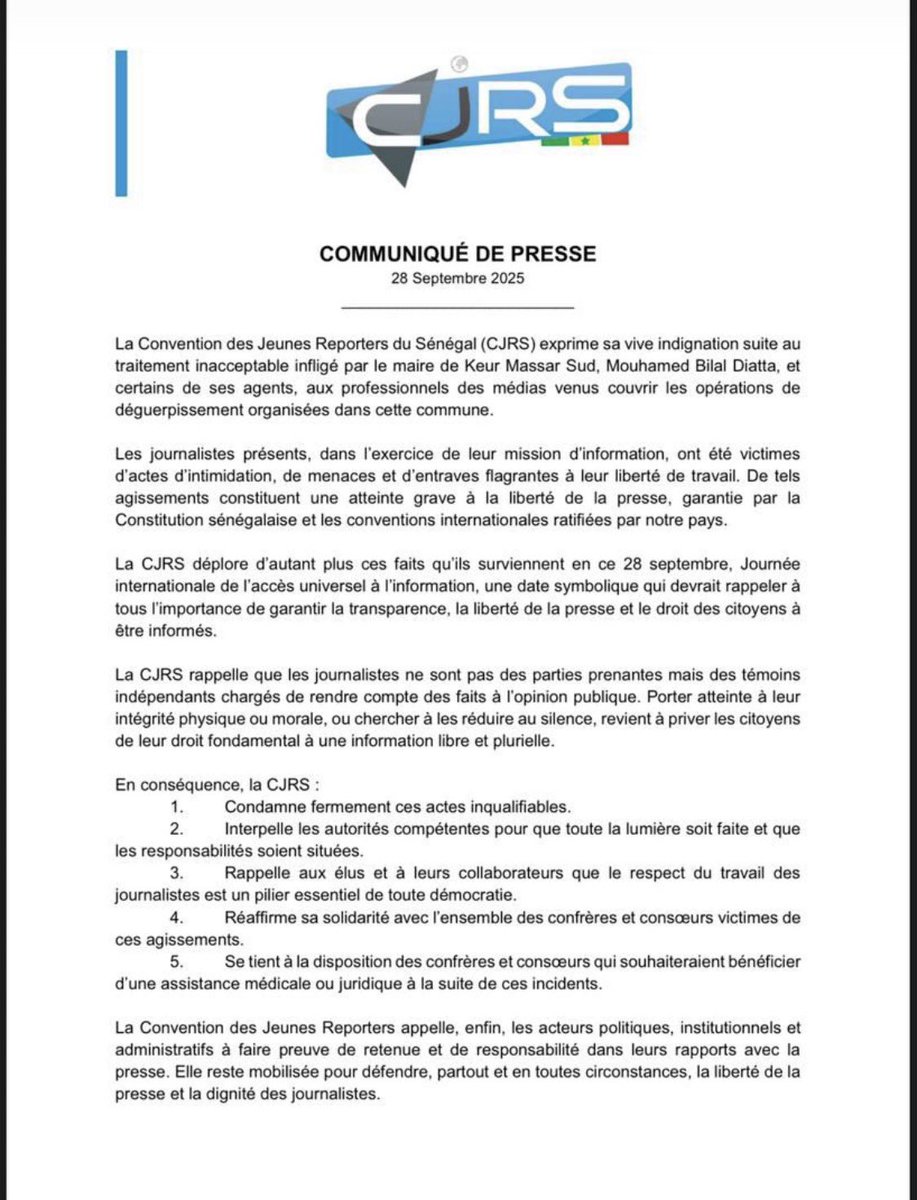 CJRS

COMMUNIQUÉ DE PRESSE
28 Septembre 2025

La Convention des Jeunes Reporters du Sénégal (CJRS) exprime sa vive indignation suite au traitement inacceptable infligé par le maire de Keur Massar Sud, Mouhamed Bilal Diatta, et certains de ses agents, aux professionnels des médias venus couvrir les opérations de déguerpissement organisées dans cette commune.

Les journalistes présents, dans l'exercice de leur mission d'information, ont été victimes d'actes d'intimidation, de menaces et d'entraves flagrantes à leur liberté de travail. De tels agissements constituent une atteinte grave à la liberté de la presse, garantie par la Constitution sénégalaise et les conventions internationales ratifiées par notre pays.

La CJRS déplore d'autant plus ces faits qu'ils surviennent en ce 28 septembre, Journée internationale de l'accès universel à l'information, une date symbolique qui devrait rappeler à tous l'importance de garantir la transparence, la liberté de la presse et le droit des citoyens à être informés.

La CJRS rappelle que les journalistes ne sont pas des parties prenantes mais des témoins indépendants chargés de rendre compte des faits à l'opinion publique. Porter atteinte à leur intégrité physique ou morale, ou chercher à les réduire au silence, revient à priver les citoyens de leur droit fondamental à une information libre et plurielle.

En conséquence, la CJRS :
1. Condamne fermement ces actes inqualifiables.
2. Interpelle les autorités compétentes pour que toute la lumière soit faite et que les responsabilités soient situées.
3. Rappelle aux élus et à leurs collaborateurs que le respect du travail des journalistes est un pilier essentiel de toute démocratie.
4. Réaffirme sa solidarité avec l'ensemble des confrères et consœurs victimes de ces agissements.
5. Se tient à la disposition des confrères et consœurs qui souhaiteraient bénéficier d'une assistance médicale ou juridique à la suite de ces incidents.

La Convention des Jeunes Reporters appelle, enfin, les acteurs politiques, institutionnels et administratifs à faire preuve de retenue et de responsabilité dans leurs rapports avec la presse. Elle reste mobilisée pour défendre, partout et en toutes circonstances, la liberté de la presse et la dignité des journalistes.